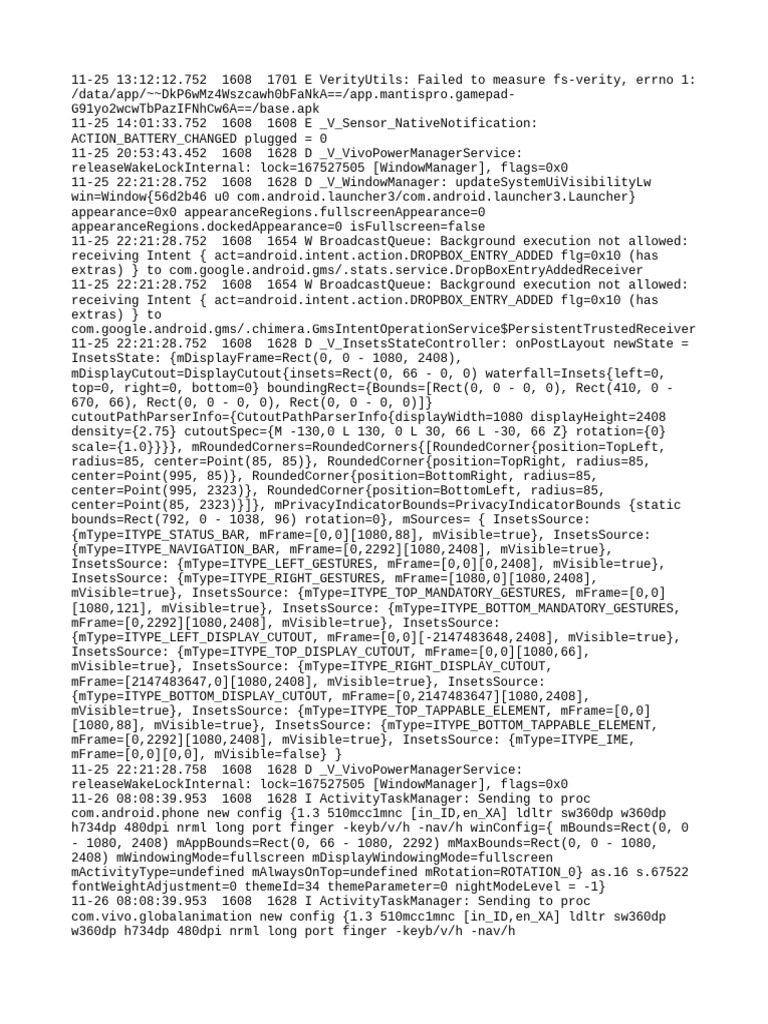 11-25 13:12:12.752 1608 1701 E VerityUtils: Failed to measure fs-verity, errno 1: /data/app/~~DkP6wMz4Wszcawh0bFaNkA==/app.mantispro.gamepad-G91yo2wcwTbPazIFNhCw6A==/base.apk
11-25 14:01:33.752 1608 1608 E _V_Sensor_NativeNotification: ACTION_BATTERY_CHANGED plugged = 0
11-25 20:53:43.452 1608 1628 D _V_VivoPowerManagerService: releaseWakeLockInternal: lock=167527505 [WindowManager], flags=0x0
11-25 22:21:28.752 1608 1628 D _V_WindowManager: updateSystemUiVisibilityLw win=Window{56d2b46 u0 com.android.launcher3/com.android.launcher3.Launcher} appearance=0x0 appearanceRegions.fullscreenAppearance=0 appearanceRegions.dockedAppearance=0 isFullscreen=false
11-25 22:21:28.752 1608 1654 W BroadcastQueue: Background execution not allowed: receiving Intent { act=android.intent.action.DROPBOX_ENTRY_ADDED flg=0x10 (has extras) } to com.google.android.gms/.stats.service.DropBoxEntryAddedReceiver
11-25 22:21:28.752 1608 1654 W BroadcastQueue: Background execution not allowed: receiving Intent { act=android.intent.action.DROPBOX_ENTRY_ADDED flg=0x10 (has extras) } to com.google.android.gms/.chimera.GmsIntentOperationService$PersistentTrustedReceiver
11-25 22:21:28.752 1608 1628 D _V_InsetsStateController: onPostLayout newState = InsetsState: {mDisplayFrame=Rect(0, 0 - 1080, 2408), mDisplayCutout=DisplayCutout{insets=Rect(0, 66 - 0, 0) waterfall=Insets{left=0, top=0, right=0, bottom=0} boundingRect={Bounds=[Rect(0, 0 - 0, 0), Rect(410, 0 - 670, 66), Rect(0, 0 - 0, 0), Rect(0, 0 - 0, 0)]} cutoutPathParserInfo={CutoutPathParserInfo{displayWidth=1080 displayHeight=2408 density={2.75} cutoutSpec={M -130,0 L 130, 0 L 30, 66 L -30, 66 Z} rotation={0} scale={1.0}}}}, mRoundedCorners=RoundedCorners{[RoundedCorner{position=TopLeft, radius=85, center=Point(85, 85)}, RoundedCorner{position=TopRight, radius=85, center=Point(995, 85)}, RoundedCorner{position=BottomRight, radius=85, center=Point(995, 2323)}, RoundedCorner{position=BottomLeft, radius=85, center=Point(85, 2323)}]}, mPrivacyIndicatorBounds=PrivacyIndicatorBounds {static bounds=Rect(792, 0 - 1038, 96) rotation=0}, mSources= { InsetsSource: {mType=ITYPE_STATUS_BAR, mFrame=[0,0][1080,88], mVisible=true}, InsetsSource: {mType=ITYPE_NAVIGATION_BAR, mFrame=[0,2292][1080,2408], mVisible=true}, InsetsSource: {mType=ITYPE_LEFT_GESTURES, mFrame=[0,0][0,2408], mVisible=true}, InsetsSource: {mType=ITYPE_RIGHT_GESTURES, mFrame=[1080,0][1080,2408], mVisible=true}, InsetsSource: {mType=ITYPE_TOP_MANDATORY_GESTURES, mFrame=[0,0][1080,121], mVisible=true}, InsetsSource: {mType=ITYPE_BOTTOM_MANDATORY_GESTURES, mFrame=[0,2292][1080,2408], mVisible=true}, InsetsSource: {mType=ITYPE_LEFT_DISPLAY_CUTOUT, mFrame=[0,0][-2147483648,2408], mVisible=true}, InsetsSource: {mType=ITYPE_TOP_DISPLAY_CUTOUT, mFrame=[0,0][1080,66], mVisible=true}, InsetsSource: {mType=ITYPE_RIGHT_DISPLAY_CUTOUT, mFrame=[2147483647,0][1080,2408], mVisible=true}, InsetsSource: {mType=ITYPE_BOTTOM_DISPLAY_CUTOUT, mFrame=[0,2147483647][1080,2408], mVisible=true}, InsetsSource: {mType=ITYPE_TOP_TAPPABLE_ELEMENT, mFrame=[0,0][1080,88], mVisible=true}, InsetsSource: {mType=ITYPE_BOTTOM_TAPPABLE_ELEMENT, mFrame=[0,2292][1080,2408], mVisible=true}, InsetsSource: {mType=ITYPE_IME, mFrame=[0,0][0,0], mVisible=false} }
11-25 22:21:28.758 1608 1628 D _V_VivoPowerManagerService: releaseWakeLockInternal: lock=167527505 [WindowManager], flags=0x0
11-26 08:08:39.953 1608 1628 I ActivityTaskManager: Sending to proc com.android.phone new config {1.3 510mcc1mnc [in_ID,en_XA] ldltr sw360dp w360dp h734dp 480dpi nrml long port finger -keyb/v/h -nav/h winConfig={ mBounds=Rect(0, 0 - 1080, 2408) mAppBounds=Rect(0, 66 - 1080, 2292) mMaxBounds=Rect(0, 0 - 1080, 2408) mWindowingMode=fullscreen mDisplayWindowingMode=fullscreen mActivityType=undefined mAlwaysOnTop=undefined mRotation=ROTATION_0} as.16 s.67522 fontWeightAdjustment=0 themeId=34 themeParameter=0 nightModeLevel = -1}
11-26 08:08:39.953 1608 1628 I ActivityTaskManager: Sending to proc com.vivo.globalanimation new config {1.3 510mcc1mnc [in_ID,en_XA] ldltr sw360dp w360dp h734dp 480dpi nrml long port finger -keyb/v/h -nav/h